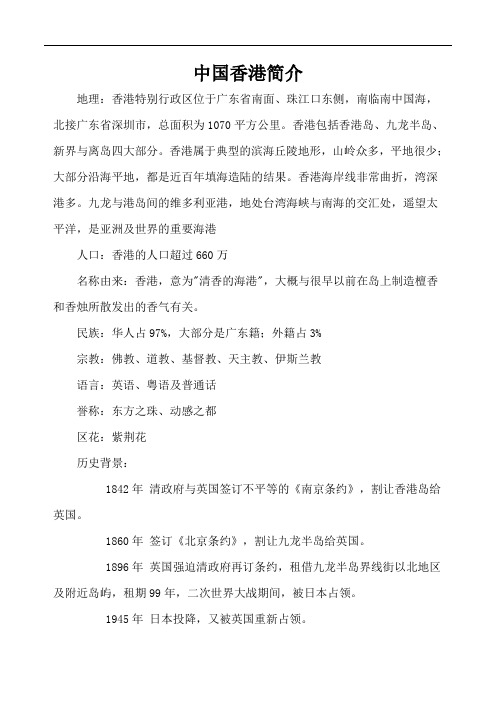 中国香港简介

地理：香港特别行政区位于广东省南面、珠江口东侧，南临南中国海，北接广东省深圳市，总面积为1070平方公里。香港包括香港岛、九龙半岛、新界与离岛四大部分。香港属于典型的滨海丘陵地形，山岭众多，平地很少；大部分沿海平地，都是近百年填海造陆的结果。香港海岸线非常曲折，湾深港多。九龙与港岛间的维多利亚港，地处台湾海峡与南海的交汇处，遥望太平洋，是亚洲及世界的重要海港

人口：香港的人口超过660万

名称由来：香港，意为"清香的海港"，大概与很早以前在岛上制造檀香和香烛所散发出的香气有关。

民族：华人占97%，大部分是广东籍；外籍占3%

宗教：佛教、道教、基督教、天主教、伊斯兰教

语言：英语、粤语及普通话

誉称：东方之珠、动感之都

区花：紫荆花

历史背景：

1842年 清政府与英国签订不平等的《南京条约》，割让香港岛给英国。

1860年 签订《北京条约》，割让九龙半岛给英国。

1896年 英国强迫清政府再订条约，租借九龙半岛界线街以北地区及附近岛屿，租期99年，二次世界大战期间，被日本占领。

1945年 日本投降，又被英国重新占领。